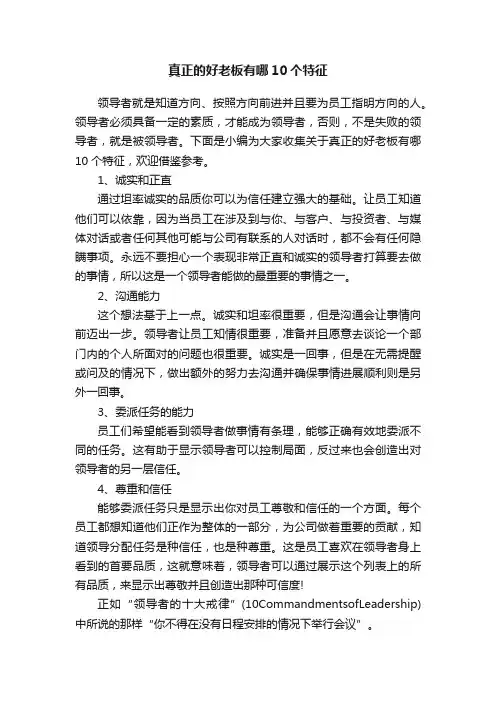 真正的好老板有哪10个特征

领导者就是知道方向、按照方向前进并且要为员工指明方向的人。领导者必须具备一定的素质，才能成为领导者，否则，不是失败的领导者，就是被领导者。下面是小编为大家收集关于真正的好老板有哪10个特征，欢迎借鉴参考。

1、诚实和正直

通过坦率诚实的品质你可以为信任建立强大的基础。让员工知道他们可以依靠，因为当员工在涉及到与你、与客户、与投资者、与媒体对话或者任何其他可能与公司有联系的人对话时，都不会有任何隐瞒事项。永远不要担心一个表现非常正直和诚实的领导者打算要去做的事情，所以这是一个领导者能做的最重要的事情之一。

2、沟通能力

这个想法基于上一点。诚实和坦率很重要，但是沟通会让事情向前迈出一步。领导者让员工知情很重要，准备并且愿意去谈论一个部门内的个人所面对的问题也很重要。诚实是一回事，但是在无需提醒或问及的情况下，做出额外的努力去沟通并确保事情进展顺利则是另外一回事。

3、委派任务的能力

员工们希望能看到领导者做事情有条理，能够正确有效地委派不同的任务。这有助于显示领导者可以控制局面，反过来也会创造出对领导者的另一层信任。

4、尊重和信任

能够委派任务只是显示出你对员工尊敬和信任的一个方面。每个员工都想知道他们正作为整体的一部分，为公司做着重要的贡献，知道领导分配任务是种信任，也是种尊重。这是员工喜欢在领导者身上看到的首要品质，这就意味着，领导者可以通过展示这个列表上的所有品质，来显示出尊敬并且创造出那种可信度!

正如“领导者的十大戒律”(10CommandmentsofLeadership)中所说的那样“你不得在没有日程安排的情况下举行会议”。